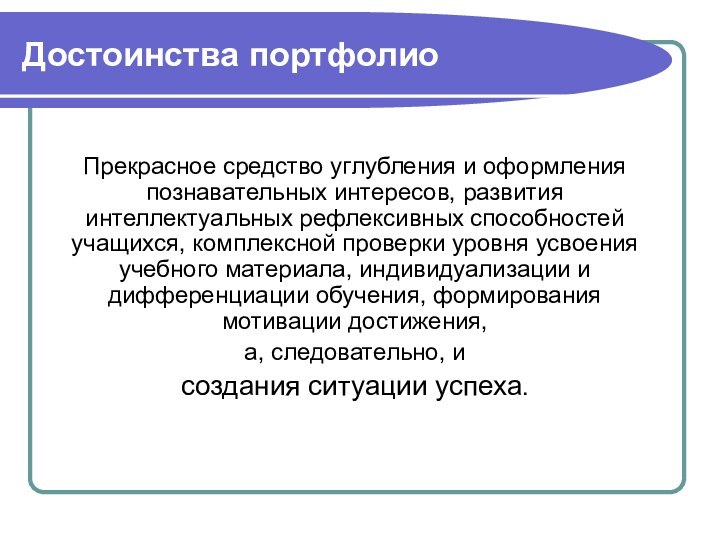 Достоинства портфолио

Прекрасное средство углубления и оформления познавательных интересов, развития интеллектуальных рефлексивных способностей учащихся, комплексной проверки уровня усвоения учебного материала, индивидуализации и дифференциации обучения, формирования мотивации достижения,

а, следовательно, и

создания ситуации успеха.